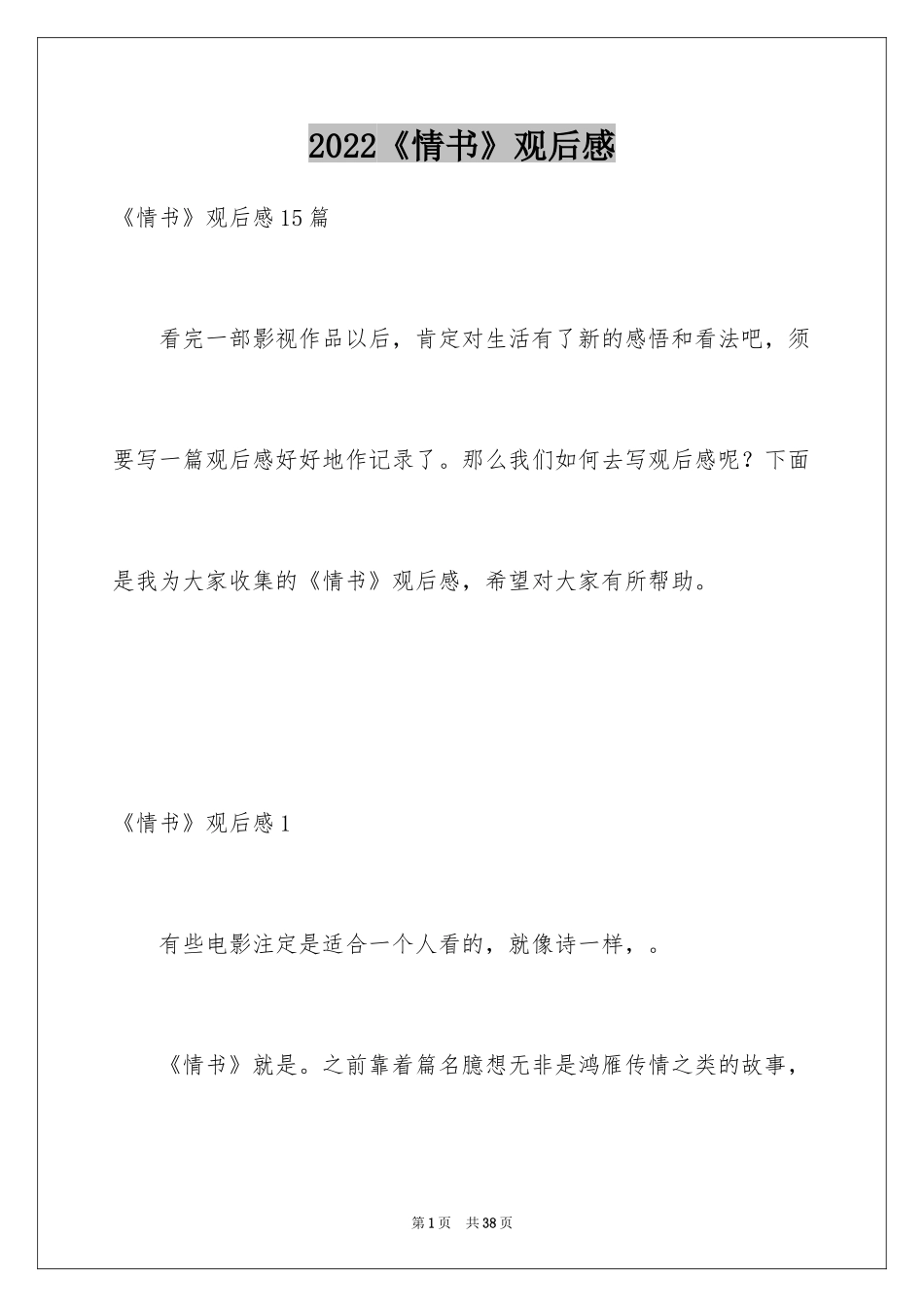 2022《情书》观后感

《情书》观后感15篇

看完一部影视作品以后，肯定对生活有了新的感悟和看法吧，须要写一篇观后感好好地作记录了。那么我们如何去写观后感呢？下面是我为大家收集的《情书》观后感，希望对大家有所帮助。

《情书》观后感1

有些电影注定是适合一个人看的，就像诗一样，。

《情书》就是。之前靠着篇名臆想无非是鸿雁传情之类的故事，

第1页 共38页